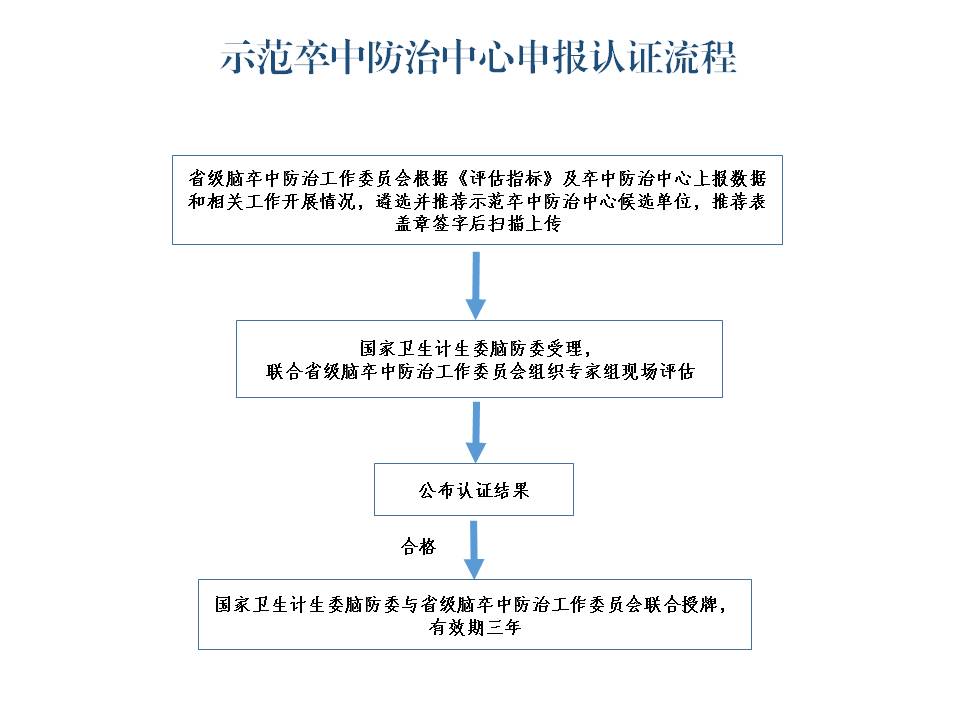 示范卒中防治中心申报认证流程

省级脑卒中防治工作委员会根据《评估指标》及卒中防治中心上报数据和相关工作开展情况，遴选并推荐示范卒中防治中心候选单位，推荐表盖章签字后扫描上传

国家卫生计生委脑防委受理，
联合省级脑卒中防治工作委员会组织专家组现场评估

公布认证结果

合格

国家卫生计生委脑防委与省级脑卒中防治工作委员会联合授牌，
有效期三年